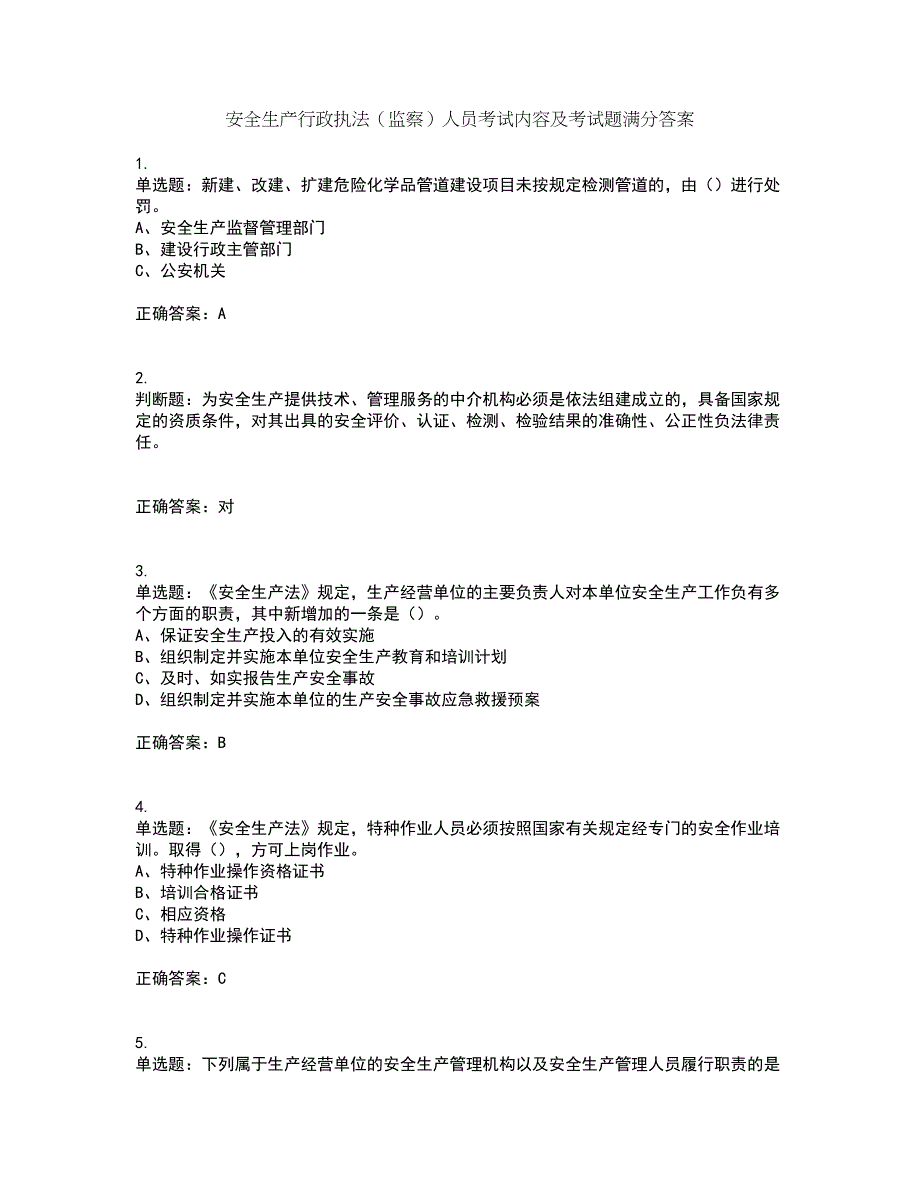 安全生产行政执法（监察）人员考试内容及考试题满分答案

1.
单选题：新建、改建、扩建危险化学品管道建设项目未按规定检测管道的，由（）进行处罚。
A、安全生产监督管理部门
B、建设行政主管部门
C、公安机关

正确答案：A

2.
判断题：为安全生产提供技术、管理服务的中介机构必须是依法组建成立的，具备国家规定的资质条件，对其出具的安全评价、认证、检测、检验结果的准确性、公正性负法律责任。

正确答案：对

3.
单选题：《安全生产法》规定，生产经营单位的主要负责人对本单位安全生产工作负有多个方面的职责，其中新增加的一条是（）。
A、保证安全生产投入的有效实施
B、组织制定并实施本单位安全生产教育和培训计划
C、及时、如实报告生产安全事故
D、组织制定并实施本单位的生产安全事故应急救援预案

正确答案：B

4.
单选题：《安全生产法》规定，特种作业人员必须按照国家有关规定经专门的安全作业培训。取得（），方可上岗作业。
A、特种作业操作资格证书
B、培训合格证书
C、相应资格
D、特种作业操作证书

正确答案：C

5.
单选题：下列属于生产经营单位的安全生产管理机构以及安全生产管理人员履行职责的是